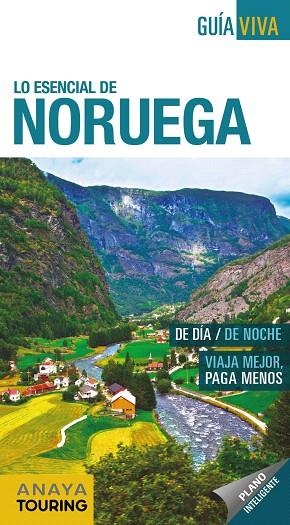 GUÍA VIVA

LO ESENCIAL DE
NORUEGA

DE DÍA / DE NOCHE

VIAJA MEJOR, PAGA MENOS

ANAYA TOURING

PLANO INTELIGENTE